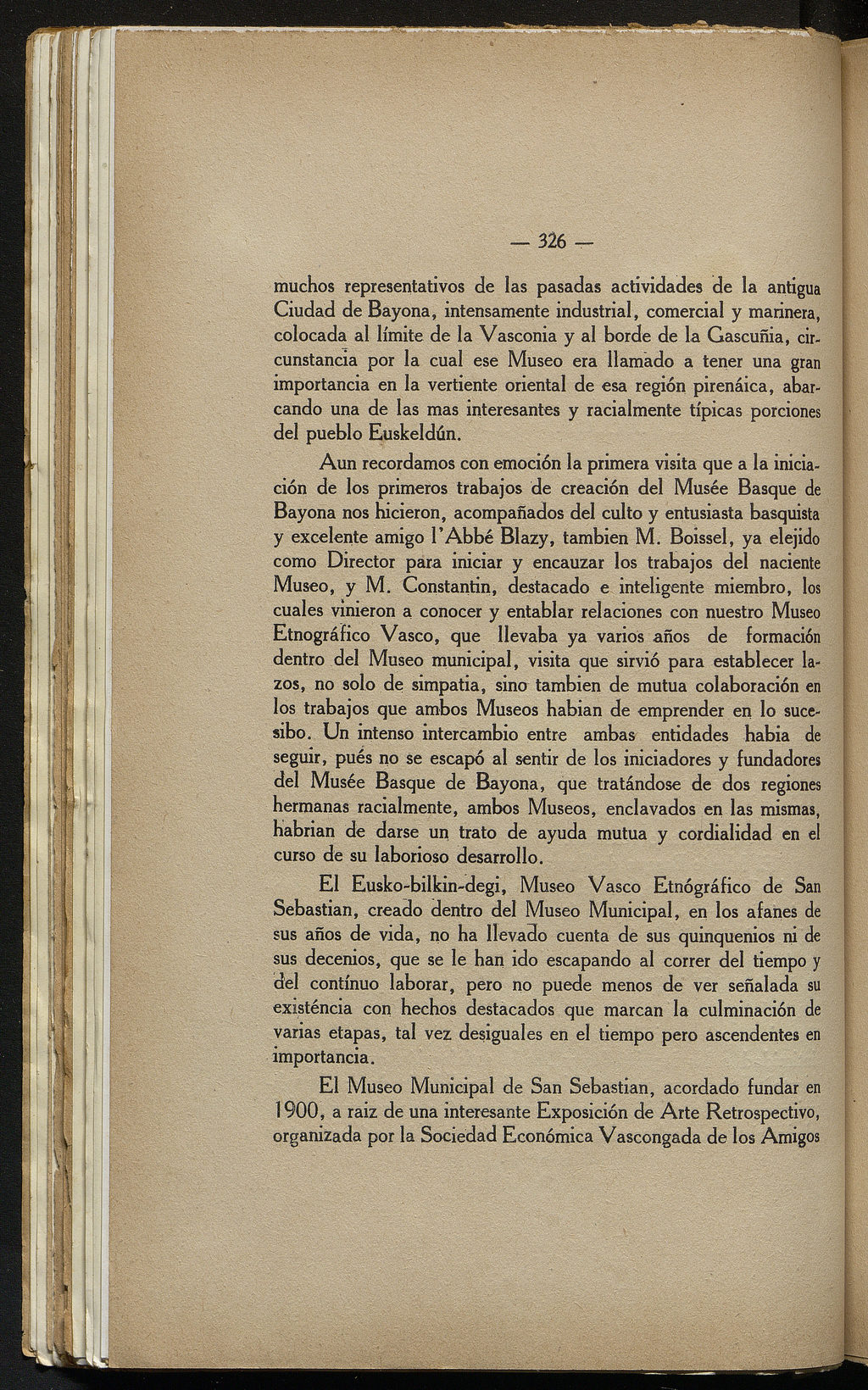 — 326 —

muchos representativos de las pasadas actividades de la antigua Ciudad de Bayona, intensamente industrial, comercial y marinera, colocada al límite de la Vasconia y al borde de la Gascuñia, circunstancia por la cual ese Museo era llamado a tener una gran importancia en la vertiente oriental de esa región pirenáica, abarcando una de las mas interesantes y racialmente típicas porciones del pueblo Euskeldún.

Aun recordamos con emoción la primera visita que a la iniciación de los primeros trabajos de creación del Musée Basque de Bayona nos hicieron, acompañados del culto y entusiasta basquista y excelente amigo l'Abbé Blazy, tambien M. Boissel, ya elejido como Director para iniciar y encauzar los trabajos del naciente Museo, y M. Constantin, destacado e inteligente miembro, los cuales vinieron a conocer y entablar relaciones con nuestro Museo Etnográfico Vasco, que llevaba ya varios años de formación dentro del Museo municipal, visita que sirvió para establecer lazos, no solo de simpatia, sino tambien de mutua colaboración en los trabajos que ambos Museos habian de emprender en lo sucesibo. Un intenso intercambio entre ambas entidades habia de seguir, pués no se escapó al sentir de los iniciadores y fundadores del Musée Basque de Bayona, que tratándose de dos regiones hermanas racialmente, ambos Museos, enclavados en las mismas, habrian de darse un trato de ayuda mutua y cordialidad en el curso de su laborioso desarrollo.

El Eusko-bilkin-degi, Museo Vasco Etnógráfico de San Sebastian, creado dentro del Museo Municipal, en los afanes de sus años de vida, no ha llevado cuenta de sus quinquenios ni de sus decenios, que se le han ido escapando al correr del tiempo y del contínuo laborar, pero no puede menos de ver señalada su existéncia con hechos destacados que marcan la culminación de varias etapas, tal vez desiguales en el tiempo pero ascendentes en importancia.

El Museo Municipal de San Sebastian, acordado fundar en 1900, a raiz de una interesante Exposición de Arte Retrospectivo, organizada por la Sociedad Económica Vascongada de los Amigos